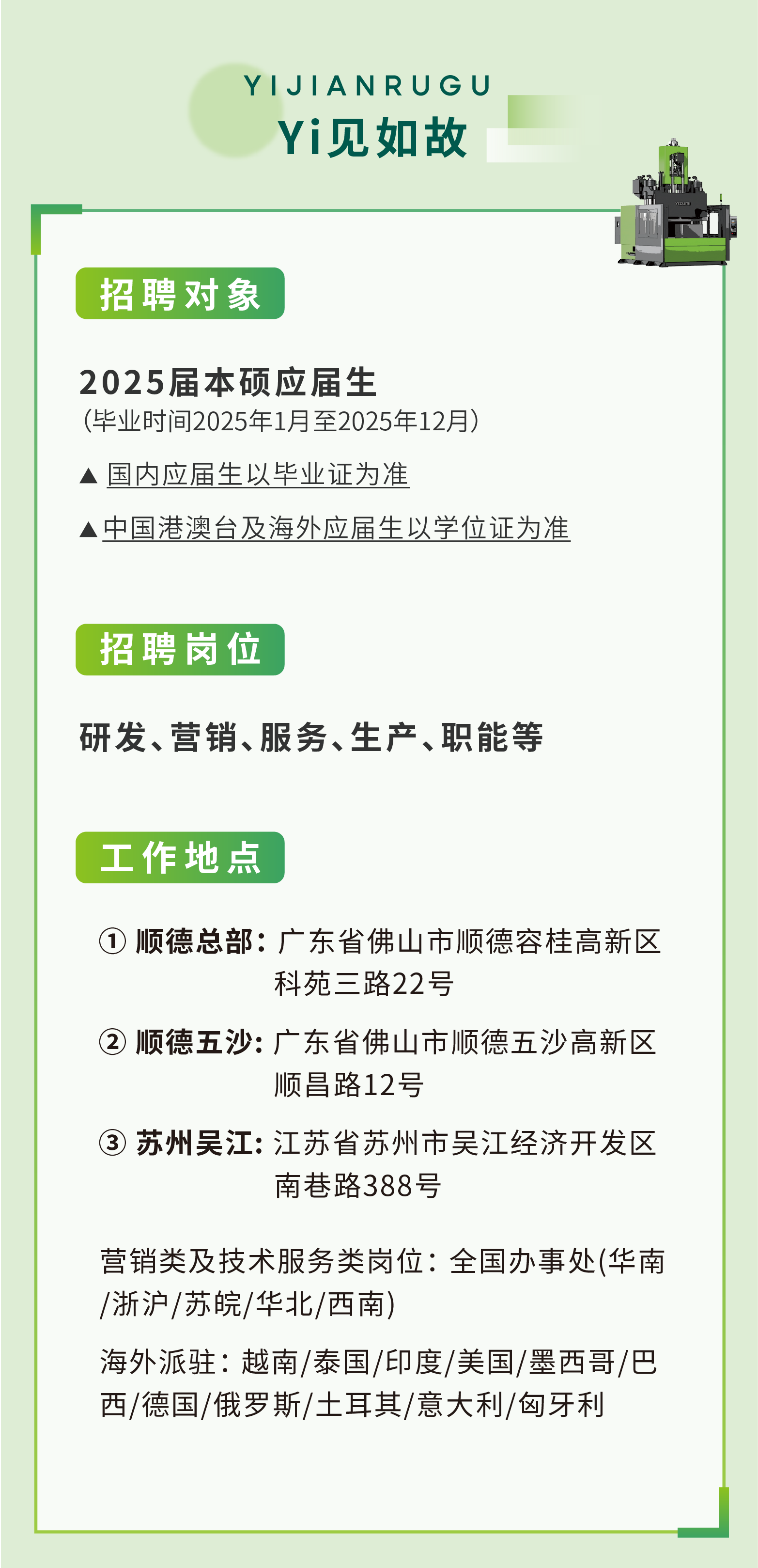 YIJIANRUGU
Yi见如故

招聘对象

2025届本硕应届生
(毕业时间2025年1月至2025年12月)

▲ 国内应届生以毕业证为准

▲ 中国港澳台及海外应届生以学位证为准

招聘岗位

研发、营销、服务、生产、职能等

工作地点

① 顺德总部：广东省佛山市顺德容桂高新区科苑三路22号

② 顺德五沙：广东省佛山市顺德五沙高新区顺昌路12号

③ 苏州吴江：江苏省苏州市吴江经济开发区南巷路388号

营销类及技术服务类岗位：全国办事处(华南/浙沪/苏皖/华北/西南)

海外派驻：越南/泰国/印度/美国/墨西哥/巴西/德国/俄罗斯/土耳其/意大利/匈牙利